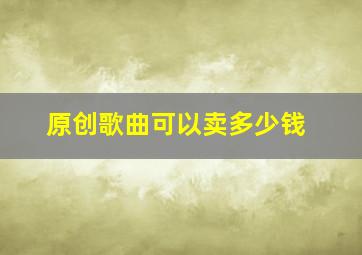 原创歌曲可以卖多少钱